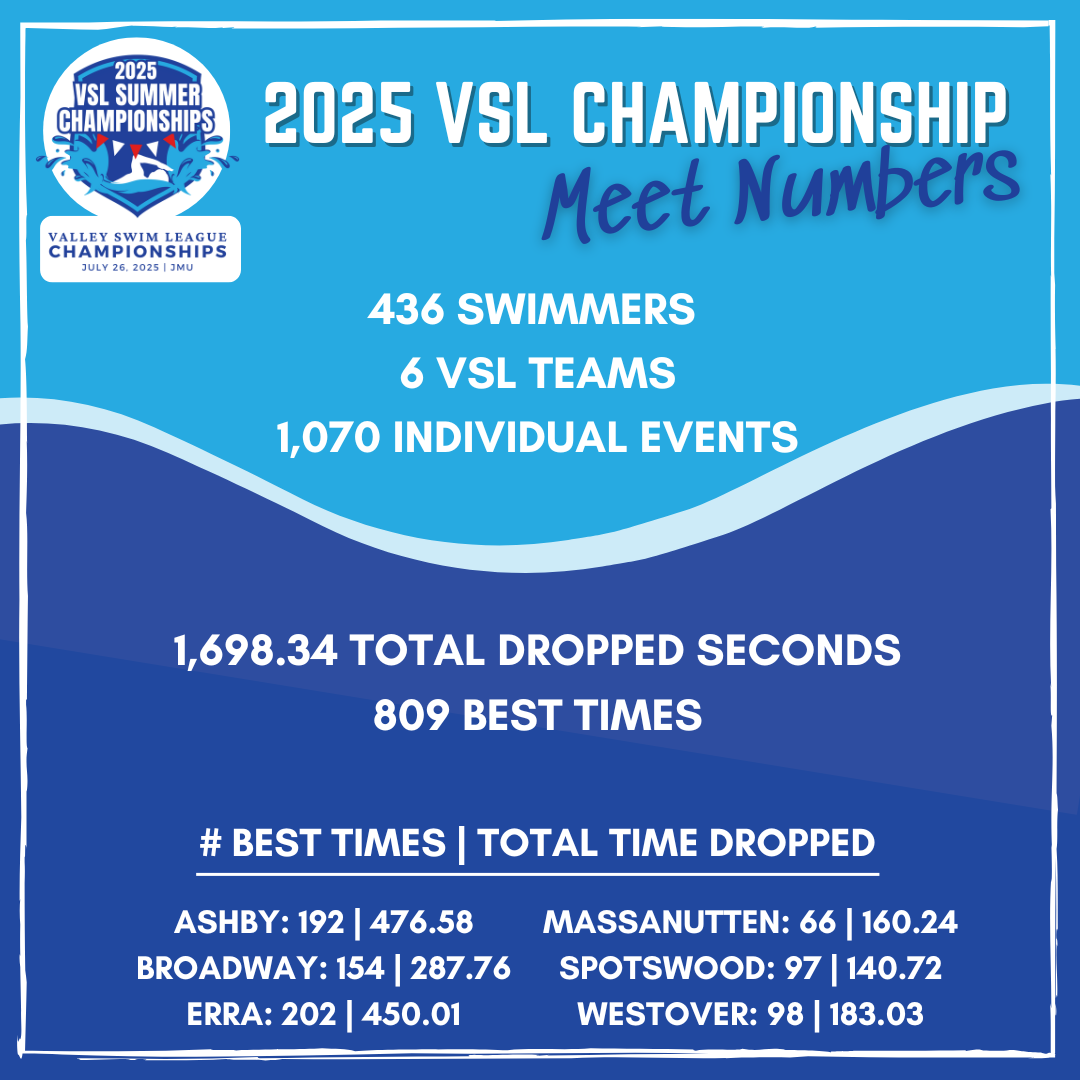 2025
VSL SUMMER
CHAMPIONSHIPS

VALLEY SWIM LEAGUE
CHAMPIONSHIPS
JULY 26, 2025 | JMU

2025 VSL CHAMPIONSHIP
Meet Numbers

436 SWIMMERS
6 VSL TEAMS
1,070 INDIVIDUAL EVENTS

1,698.34 TOTAL DROPPED SECONDS
809 BEST TIMES

# BEST TIMES | TOTAL TIME DROPPED

ASHBY: 192 | 476.58
BROADWAY: 154 | 287.76
ERRA: 202 | 450.01

MASSANUTTEN: 66 | 160.24
SPOTSWOOD: 97 | 140.72
WESTOVER: 98 | 183.03